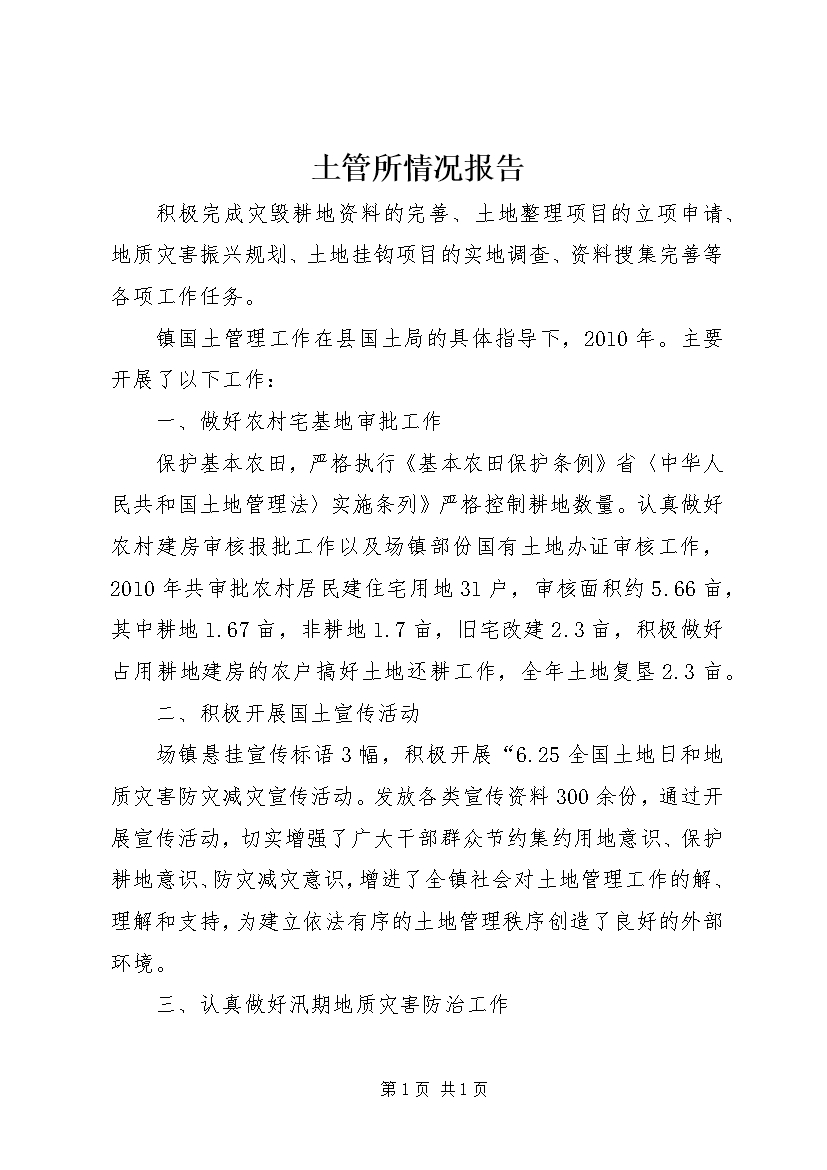 土管所情况报告

积极完成灾毁耕地资料的完善、土地整理项目的立项申请、地质灾害振兴规划、土地挂钩项目的实地调查、资料搜集完善等各项工作任务。

镇国土管理工作在县国土局的具体指导下，2010年。主要开展了以下工作：

一、做好农村宅基地审批工作

保护基本农田，严格执行《基本农田保护条例》省〈中华人民共和国土地管理法〉实施条列》严格控制耕地数量。认真做好农村建房审核报批工作以及场镇部份国有土地办证审核工作，2010年共审批农村居民建住宅用地31户，审核面积约5.66亩，其中耕地1.67亩，非耕地1.7亩，旧宅改建2.3亩，积极做好占用耕地建房的农户搞好土地还耕工作，全年土地复垦2.3亩。

二、积极开展国土宣传活动

场镇悬挂宣传标语3幅，积极开展“6.25全国土地日和地质灾害防灾减灾宣传活动。发放各类宣传资料300余份，通过开展宣传活动，切实增强了广大干部群众节约集约用地意识、保护耕地意识、防灾减灾意识，增进了全镇社会对土地管理工作的解、理解和支持，为建立依法有序的土地管理秩序创造了良好的外部环境。

三、认真做好汛期地质灾害防治工作

第1页 共1页